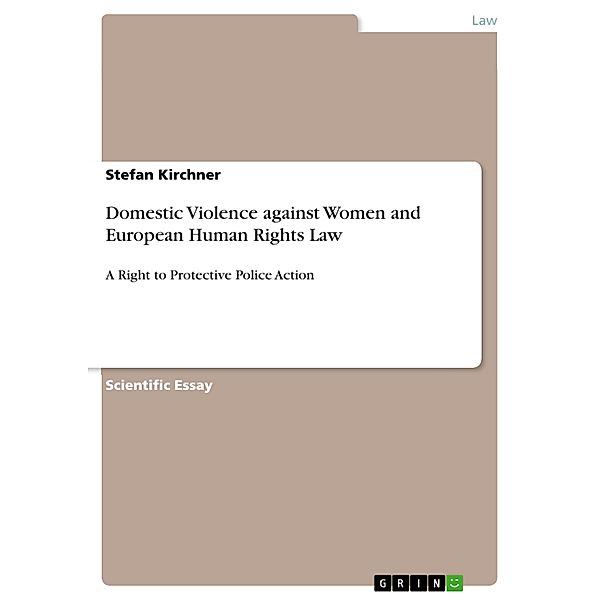 Law

Stefan Kirchner

Domestic Violence against Women and European Human Rights Law

A Right to Protective Police Action

Scientific Essay

GRIN